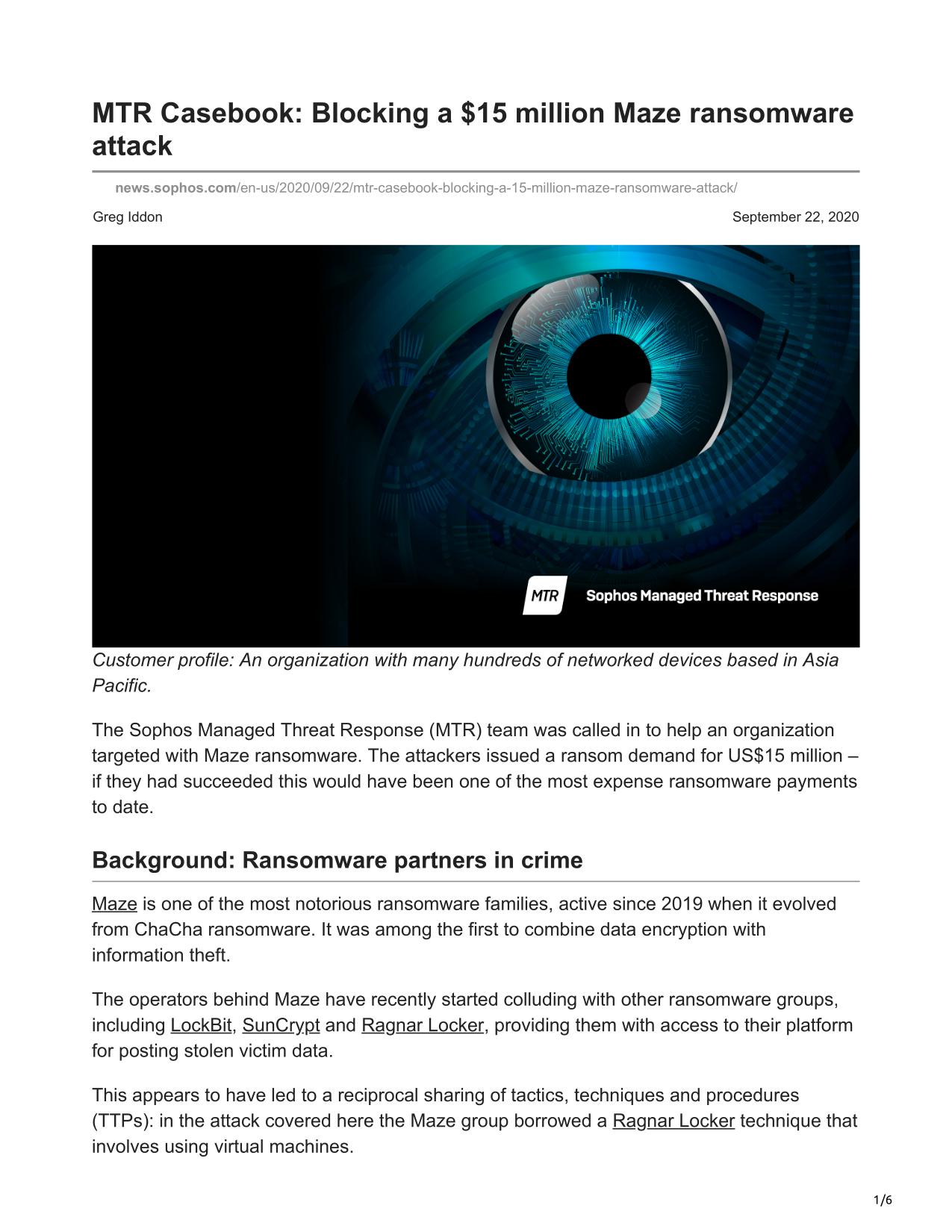 MTR Casebook: Blocking a $15 million Maze ransomware attack

news.sophos.com/en-us/2020/09/22/mtr-casebook-blocking-a-15-million-maze-ransomware-attack/

Greg Iddon

September 22, 2020

MTR

Sophos Managed Threat Response

Customer profile: An organization with many hundreds of networked devices based in Asia Pacific.

The Sophos Managed Threat Response (MTR) team was called in to help an organization targeted with Maze ransomware. The attackers issued a ransom demand for US$15 million – if they had succeeded this would have been one of the most expense ransomware payments to date.

Background: Ransomware partners in crime

Maze is one of the most notorious ransomware families, active since 2019 when it evolved from ChaCha ransomware. It was among the first to combine data encryption with information theft.

The operators behind Maze have recently started colluding with other ransomware groups, including LockBit, SunCrypt and Ragnar Locker, providing them with access to their platform for posting stolen victim data.

This appears to have led to a reciprocal sharing of tactics, techniques and procedures (TTPs): in the attack covered here the Maze group borrowed a Ragnar Locker technique that involves using virtual machines.

1/6